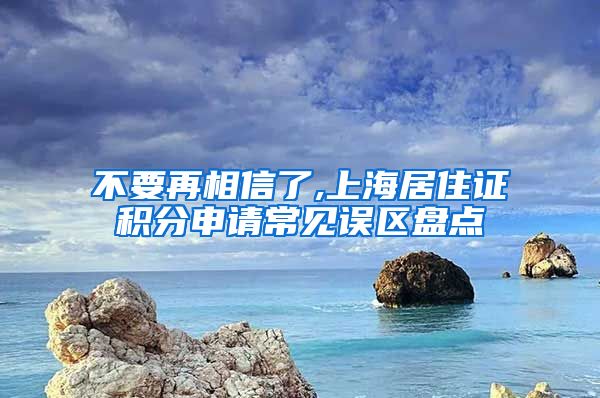 不要再相信了,上海居住证积分申请常见误区盘点